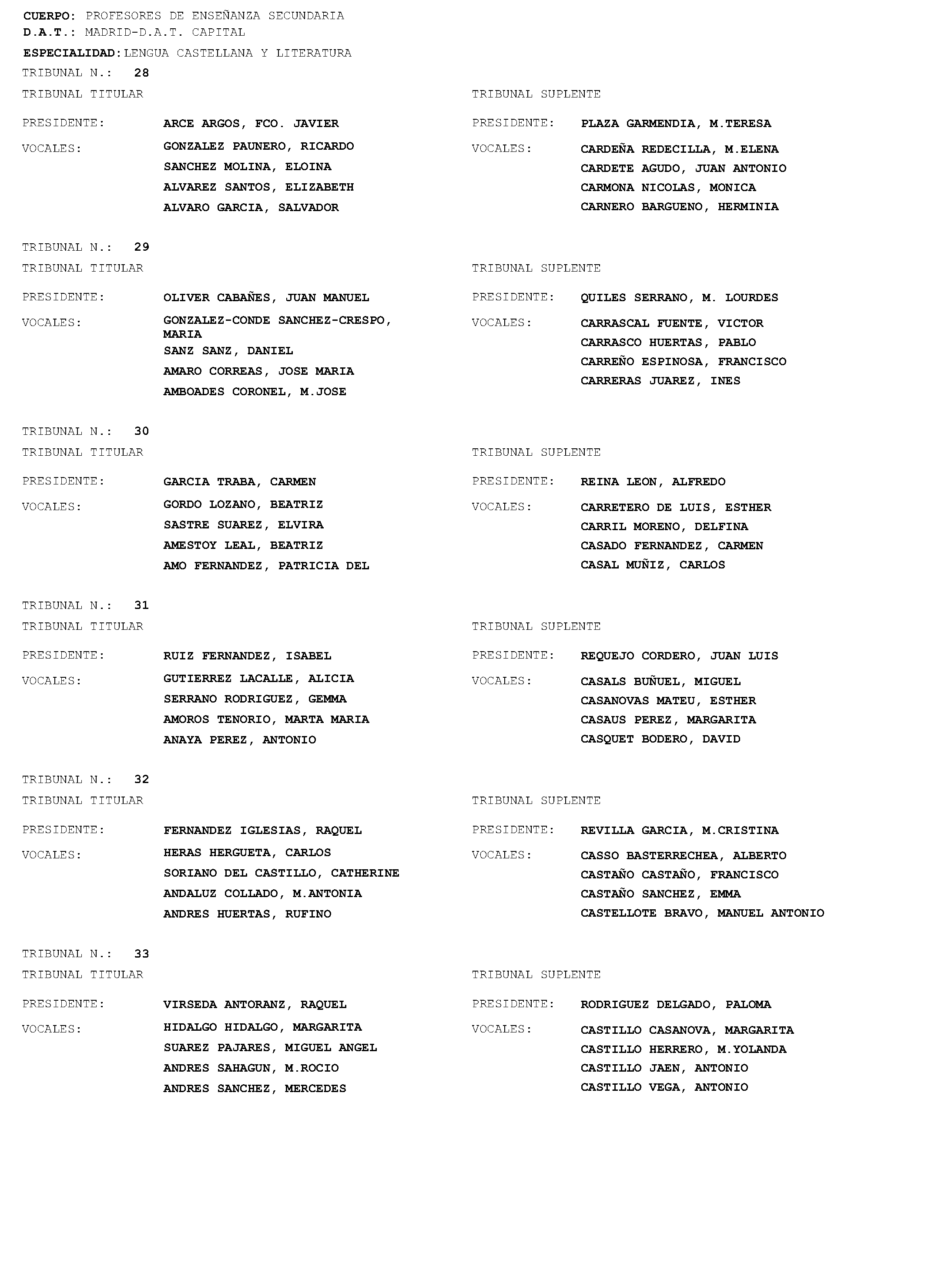 CUERPO: PROFESORES DE ENSEÑANZA SECUNDARIA
D.A.T.: MADRID-D.A.T. CAPITAL
ESPECIALIDAD: LENGUA CASTELLANA Y LITERATURA

TRIBUNAL N.: 28

TRIBUNAL TITULAR

PRESIDENTE: ARCE ARGOS, FCO. JAVIER

VOCALES: GONZALEZ PAUNERO, RICARDO
SANCHEZ MOLINA, ELOINA
ALVAREZ SANTOS, ELIZABETH
ALVARO GARCIA, SALVADOR

TRIBUNAL SUPLENTE

PRESIDENTE: PLAZA GARMENDIA, M.TERESA

VOCALES: CARDEÑA REDECILLA, M.ELENA
CARDETE AGUDO, JUAN ANTONIO
CARMONA NICOLAS, MONICA
CARNERO BARGUENO, HERMINIA

TRIBUNAL N.: 29

TRIBUNAL TITULAR

PRESIDENTE: OLIVER CABAÑES, JUAN MANUEL

VOCALES: GONZALEZ-CONDE SANCHEZ-CRESPO, MARIA
SANZ SANZ, DANIEL
AMARO CORREAS, JOSE MARIA
AMBOADES CORONEL, M.JOSE

TRIBUNAL SUPLENTE

PRESIDENTE: QUILES SERRANO, M. LOURDES

VOCALES: CARRASCAL FUENTE, VICTOR
CARRASCO HUERTAS, PABLO
CARREÑO ESPINOSA, FRANCISCO
CARRERAS JUAREZ, INES

TRIBUNAL N.: 30

TRIBUNAL TITULAR

PRESIDENTE: GARCIA TRABA, CARMEN

VOCALES: GORDO LOZANO, BEATRIZ
SASTRE SUAREZ, ELVIRA
AMESTOY LEAL, BEATRIZ
AMO FERNANDEZ, PATRICIA DEL

TRIBUNAL SUPLENTE

PRESIDENTE: REINA LEON, ALFREDO

VOCALES: CARRETERO DE LUIS, ESTHER
CARRIL MORENO, DELFINA
CASADO FERNANDEZ, CARMEN
CASAL MUÑIZ, CARLOS

TRIBUNAL N.: 31

TRIBUNAL TITULAR

PRESIDENTE: RUIZ FERNANDEZ, ISABEL

VOCALES: GUTIERREZ LACALLE, ALICIA
SERRANO RODRIGUEZ, GEMMA
AMOROS TENORIO, MARTA MARIA
ANAYA PEREZ, ANTONIO

TRIBUNAL SUPLENTE

PRESIDENTE: REQUEJO CORDERO, JUAN LUIS

VOCALES: CASALS BUÑUEL, MIGUEL
CASANOVAS MATEU, ESTHER
CASAUS PEREZ, MARGARITA
CASQUET BODERO, DAVID

TRIBUNAL N.: 32

TRIBUNAL TITULAR

PRESIDENTE: FERNANDEZ IGLESIAS, RAQUEL

VOCALES: HERAS HERGUETA, CARLOS
SORIANO DEL CASTILLO, CATHERINE
ANDALUZ COLLADO, M.ANTONIA
ANDRES HUERTAS, RUFINO

TRIBUNAL SUPLENTE

PRESIDENTE: REVILLA GARCIA, M.CRISTINA

VOCALES: CASSO BASTERRECHEA, ALBERTO
CASTAÑO CASTAÑO, FRANCISCO
CASTAÑO SANCHEZ, EMMA
CASTELLOTE BRAVO, MANUEL ANTONIO

TRIBUNAL N.: 33

TRIBUNAL TITULAR

PRESIDENTE: VIRSEDA ANTORANZ, RAQUEL

VOCALES: HIDALGO HIDALGO, MARGARITA
SUAREZ PAJARES, MIGUEL ANGEL
ANDRES SAHAGUN, M.ROCIO
ANDRES SANCHEZ, MERCEDES

TRIBUNAL SUPLENTE

PRESIDENTE: RODRIGUEZ DELGADO, PALOMA

VOCALES: CASTILLO CASANOVA, MARGARITA
CASTILLO HERRERO, M.YOLANDA
CASTILLO JAEN, ANTONIO
CASTILLO VEGA, ANTONIO